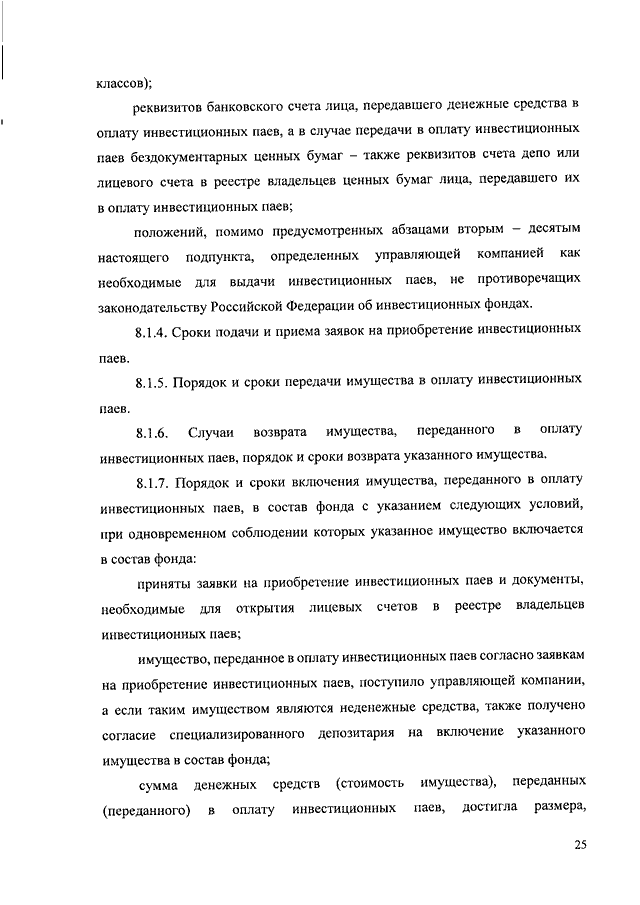 классов);

реквизитов банковского счета лица, передавшего денежные средства в оплату инвестиционных паев, а в случае передачи в оплату инвестиционных паев бездокументарных ценных бумаг – также реквизитов счета депо или лицевого счета в реестре владельцев ценных бумаг лица, передавшего их в оплату инвестиционных паев;

положений, помимо предусмотренных абзацами вторым – десятым настоящего подпункта, определенных управляющей компанией как необходимые для выдачи инвестиционных паев, не противоречащих законодательству Российской Федерации об инвестиционных фондах.

8.1.4. Сроки подачи и приема заявок на приобретение инвестиционных паев.

8.1.5. Порядок и сроки передачи имущества в оплату инвестиционных паев.

8.1.6. Случаи возврата имущества, переданного в оплату инвестиционных паев, порядок и сроки возврата указанного имущества.

8.1.7. Порядок и сроки включения имущества, переданного в оплату инвестиционных паев, в состав фонда с указанием следующих условий, при одновременном соблюдении которых указанное имущество включается в состав фонда:

приняты заявки на приобретение инвестиционных паев и документы, необходимые для открытия лицевых счетов в реестре владельцев инвестиционных паев;

имущество, переданное в оплату инвестиционных паев согласно заявкам на приобретение инвестиционных паев, поступило управляющей компании, а если таким имуществом являются неденежные средства, также получено согласие специализированного депозитария на включение указанного имущества в состав фонда;

сумма денежных средств (стоимость имущества), переданных (переданного) в оплату инвестиционных паев, достигла размера,

25